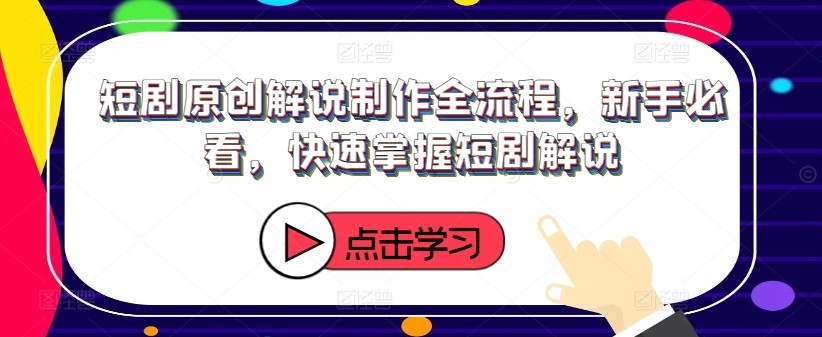 短剧原创解说制作全流程，新手必看，快速掌握短剧解说

点击学习